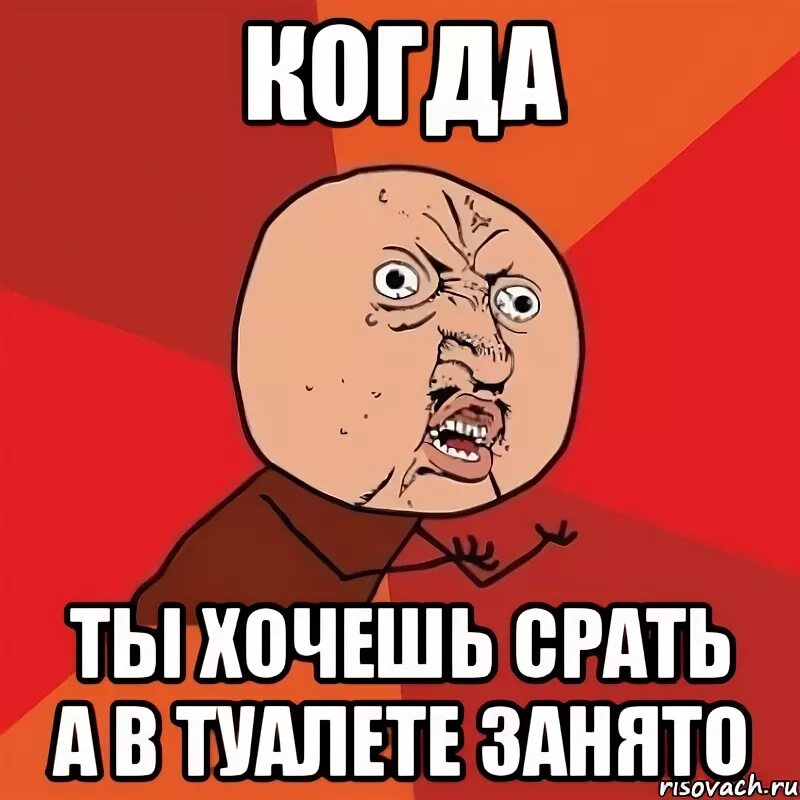 КОГДА

ТЫ ХОЧЕШЬ СРАТЬ А В ТУАЛЕТЕ ЗАНЯТО

risovach.ru